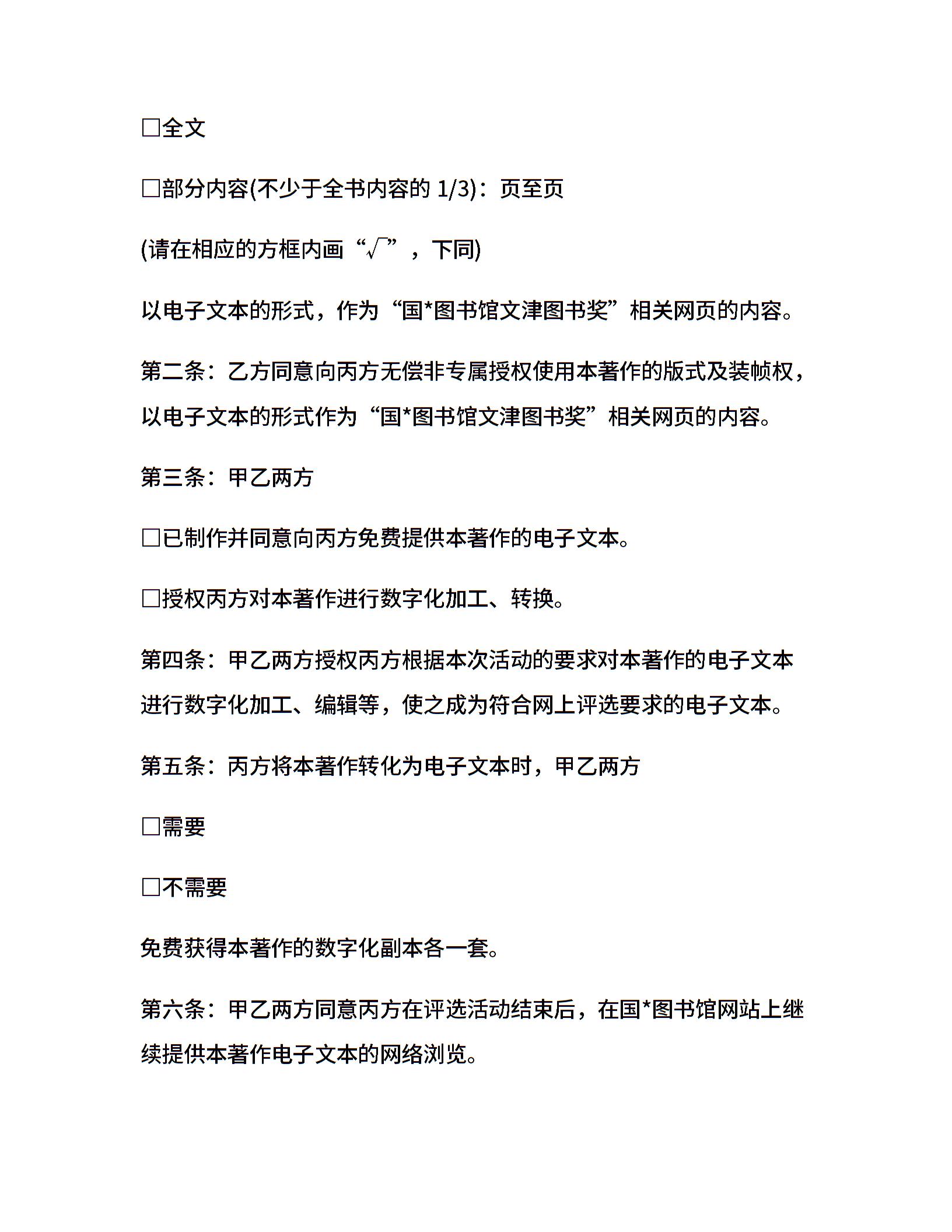 □全文

□部分内容(不少于全书内容的 1/3)：页至页

(请在相应的方框内画“√”，下同)

以电子文本的形式，作为“国*图书馆文津图书奖”相关网页的内容。

第二条：乙方同意向丙方无偿非专属授权使用本著作的版式及装帧权，以电子文本的形式作为“国*图书馆文津图书奖”相关网页的内容。

第三条：甲乙两方

□已制作并同意向丙方免费提供本著作的电子文本。

□授权丙方对本著作进行数字化加工、转换。

第四条：甲乙两方授权丙方根据本次活动的要求对本著作的电子文本进行数字化加工、编辑等，使之成为符合网上评选要求的电子文本。

第五条：丙方将本著作转化为电子文本时，甲乙两方

□需要

□不需要

免费获得本著作的数字化副本各一套。

第六条：甲乙两方同意丙方在评选活动结束后，在国*图书馆网站上继续提供本著作电子文本的网络浏览。